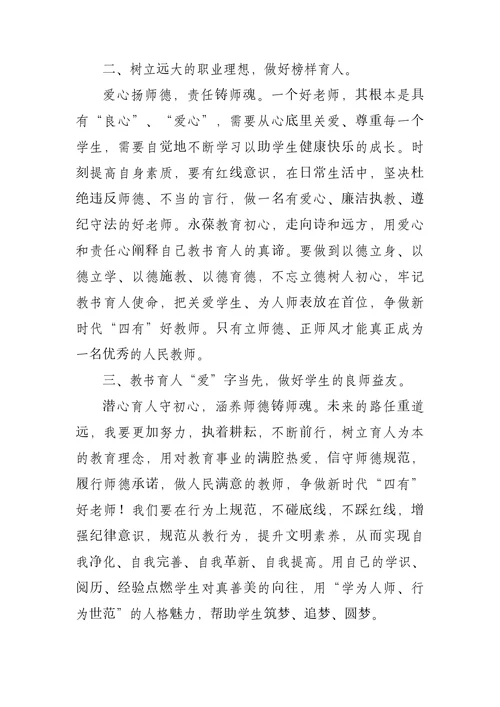 二、树立远大的职业理想，做好榜样育人。

爱心扬师德，责任铸师魂。一个好老师，其根本是具有“良心”、“爱心”，需要从心底里关爱、尊重每一个学生，需要自觉地不断学习以助学生健康快乐的成长。时刻提高自身素质，要有红线意识，在日常生活中，坚决杜绝违反师德、不当的言行，做一名有爱心、廉洁执教、遵纪守法的好老师。永葆教育初心，走向诗和远方，用爱心和责任心阐释自己教书育人的真谛。要做到以德立身、以德立学、以德施教、以德育德，不忘立德树人初心，牢记教书育人使命，把关爱学生、为人师表放在首位，争做新时代“四有”好教师。只有立师德、正师风才能真正成为一名优秀的人民教师。

三、教书育人“爱”字当先，做好学生的良师益友。

潜心育人守初心，涵养师德铸师魂。未来的路任重道远，我要更加努力，执着耕耘，不断前行，树立育人为本的教育理念，用对教育事业的满腔热爱，信守师德规范，履行师德承诺，做人民满意的教师，争做新时代“四有”好老师！我们要在行为上规范，不碰底线，不踩红线，增强纪律意识，规范从教行为，提升文明素养，从而实现自我净化、自我完善、自我革新、自我提高。用自己的学识、阅历、经验点燃学生对真善美的向往，用“学为人师、行为世范”的人格魅力，帮助学生筑梦、追梦、圆梦。